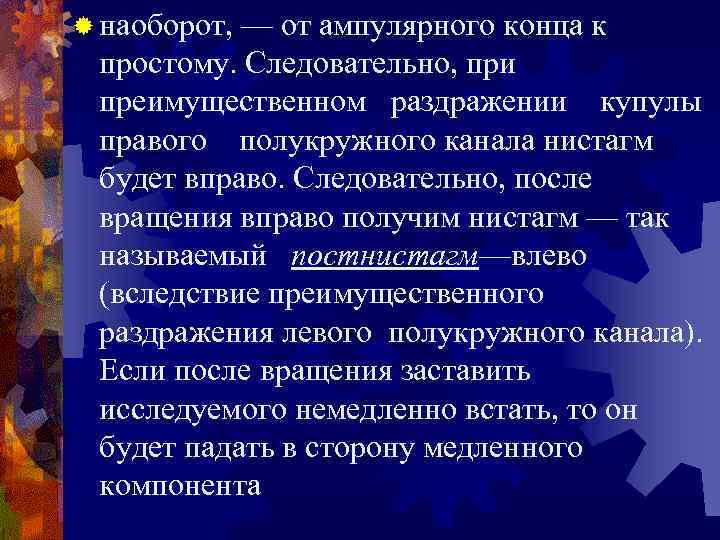 наоборот, — от ампулярного конца к простому. Следовательно, при преимущественном раздражении купулы правого полукружного канала нистагм будет вправо. Следовательно, после вращения вправо получим нистагм — так называемый постнистагм—влево (вследствие преимущественного раздражения левого полукружного канала). Если после вращения заставить исследуемого немедленно встать, то он будет падать в сторону медленного компонента